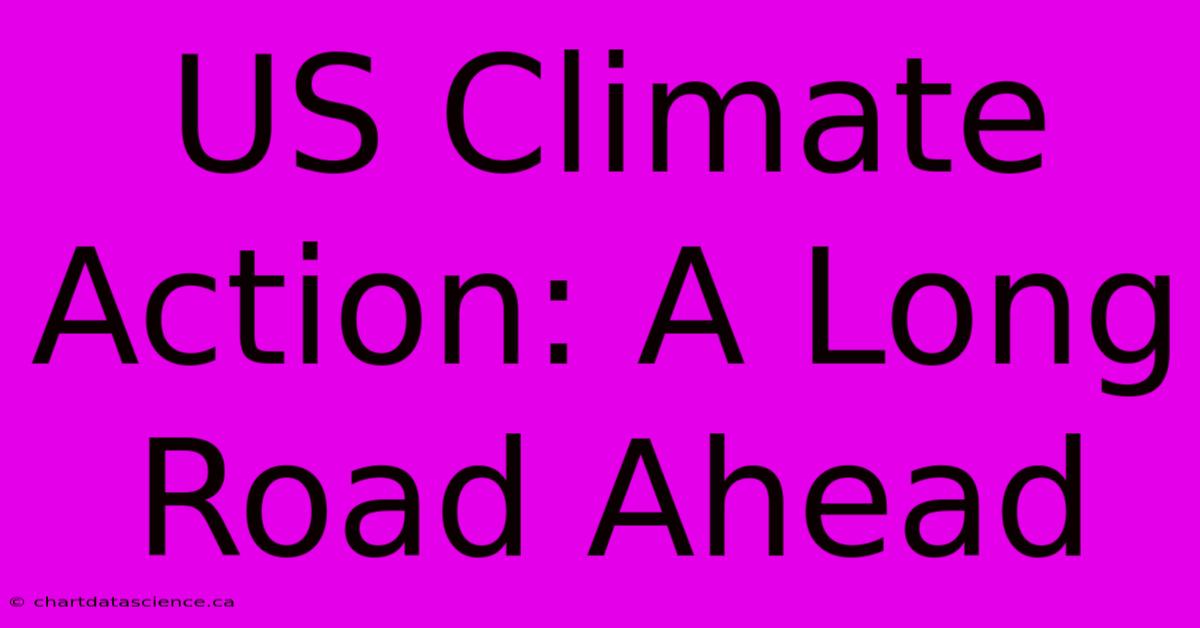 US Climate Action: A Long Road Ahead

© chartdatascience.ca